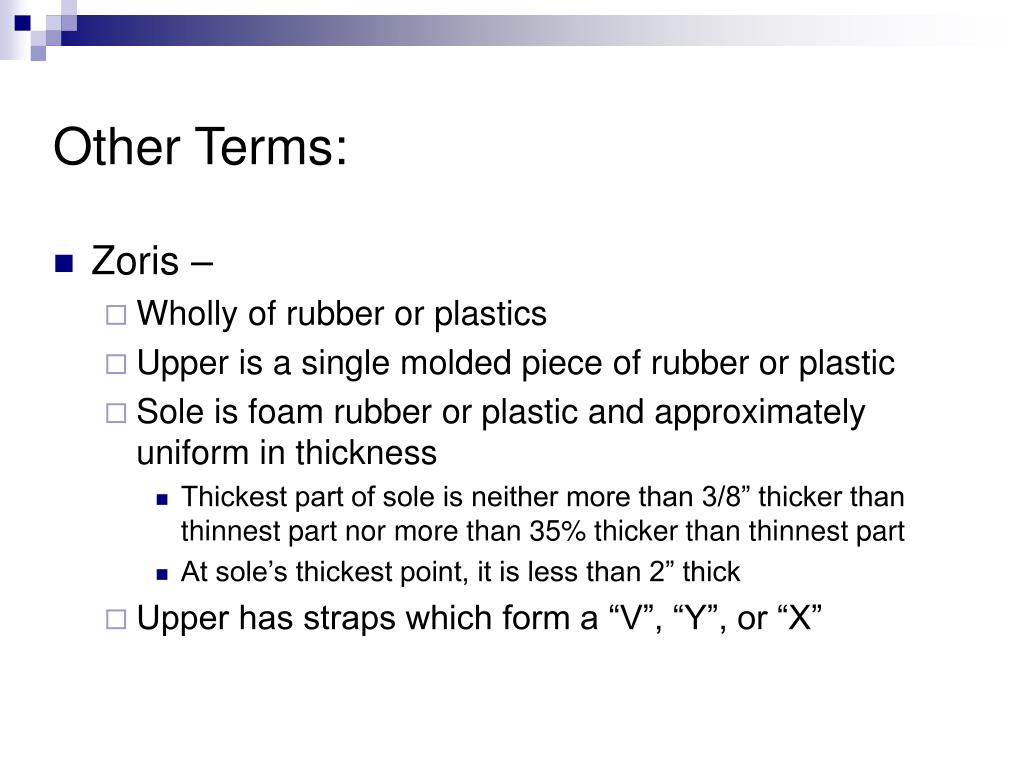 Other Terms:

Zoris –

Wholly of rubber or plastics

Upper is a single molded piece of rubber or plastic

Sole is foam rubber or plastic and approximately uniform in thickness

Thickest part of sole is neither more than 3/8” thicker than thinnest part nor more than 35% thicker than thinnest part

At sole’s thickest point, it is less than 2” thick

Upper has straps which form a “V”, “Y”, or “X”